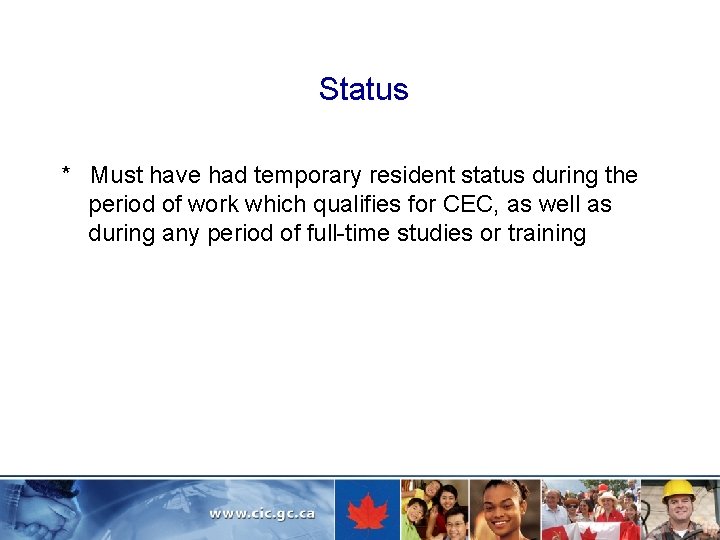 Status

* Must have had temporary resident status during the period of work which qualifies for CEC, as well as during any period of full-time studies or training

www.cic.gc.ca